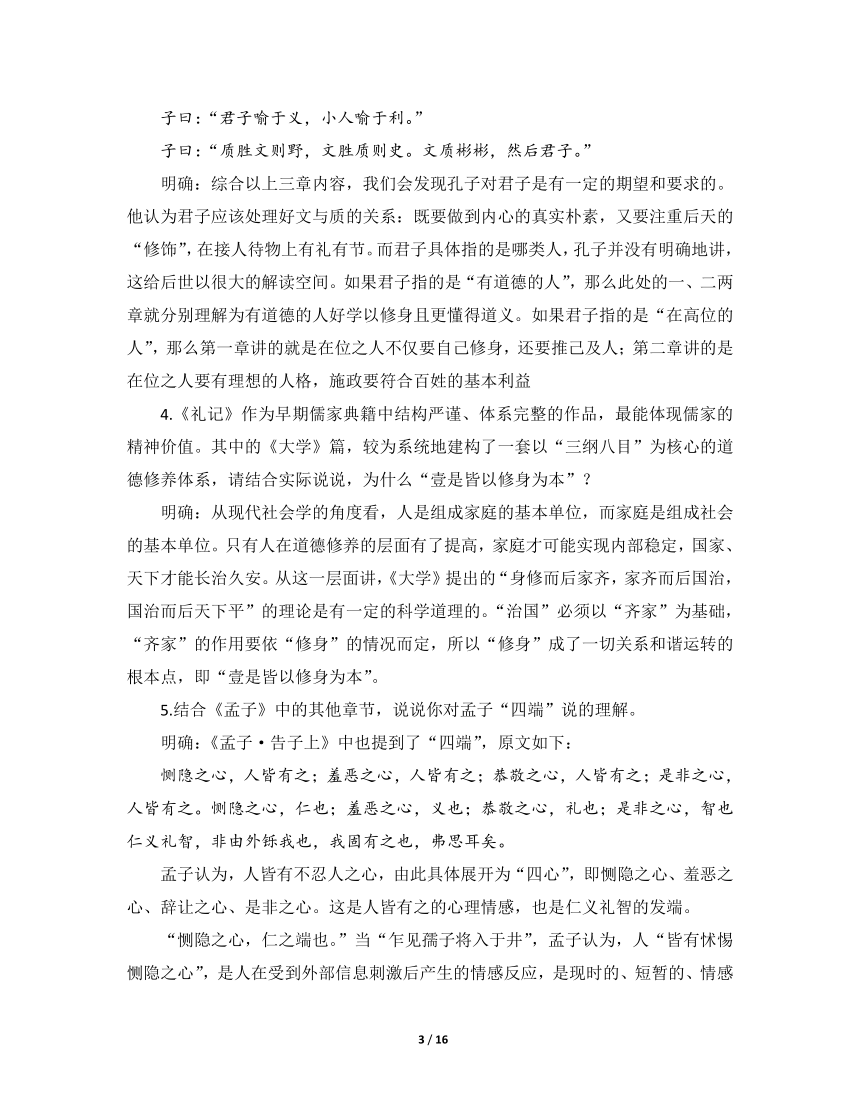 子曰：“君子喻于义，小人喻于利。”

子曰：“质胜文则野，文胜质则史。文质彬彬，然后君子。”

明确：综合以上三章内容，我们会发现孔子对君子是有一定的期望和要求的。他认为君子应该处理好文与质的关系：既要做到内心的真实朴素，又要注重后天的“修饰”，在接人待物上有礼有节。而君子具体指的是哪类人，孔子并没有明确地讲，这给后世以很大的解读空间。如果君子指的是“有道德的人”，那么此处的一、二两章就分别理解为有道德的人好学以修身且更懂得道义。如果君子指的是“在高位的人”，那么第一章讲的就是在位之人不仅要自己修身，还要推己及人；第二章讲的是在位之人要有理想的人格，施政要符合百姓的基本利益

4.《礼记》作为早期儒家典籍中结构严谨、体系完整的作品，最能体现儒家的精神价值。其中的《大学》篇，较为系统地建构了一套以“三纲八目”为核心的道德修养体系，请结合实际说说，为什么“壹是皆以修身为本”？

明确：从现代社会学的角度看，人是组成家庭的基本单位，而家庭是组成社会的基本单位。只有人在道德修养的层面有了提高，家庭才可能实现内部稳定，国家、天下才能长治久安。从这一层面讲，《大学》提出的“身修而后家齐，家齐而后国治，国治而后天下平”的理论是有一定的科学道理的。“治国”必须以“齐家”为基础，“齐家”的作用要依“修身”的情况而定，所以“修身”成了一切关系和谐运转的根本点，即“壹是皆以修身为本”。

5.结合《孟子》中的其他章节，说说你对孟子“四端”说的理解。

明确：《孟子·告子上》中也提到了“四端”，原文如下：

恻隐之心，人皆有之；羞恶之心，人皆有之；恭敬之心，人皆有之；是非之心，人皆有之。恻隐之心，仁也；羞恶之心，义也；恭敬之心，礼也；是非之心，智也仁义礼智，非由外铄我也，我固有之也，弗思耳矣。

孟子认为，人皆有不忍人之心，由此具体展开为“四心”，即恻隐之心、羞恶之心、辞让之心、是非之心。这是人皆有之的心理情感，也是仁义礼智的发端。

“恻隐之心，仁之端也。”当“乍见孺子将入于井”，孟子认为，人“皆有怵惕恻隐之心”，是人在受到外部信息刺激后产生的情感反应，是现时的、短暂的、情感

3 / 16